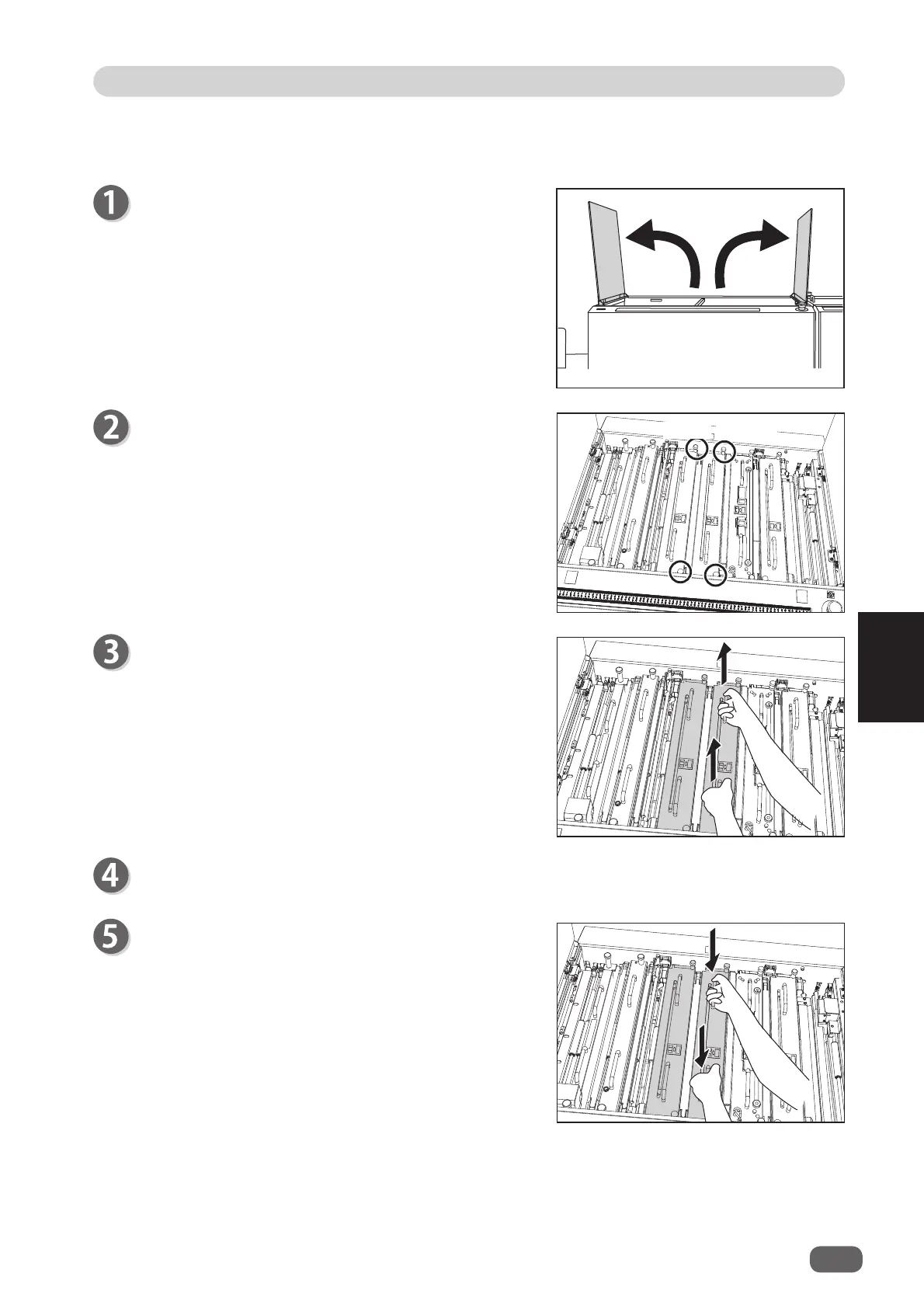 1

2

3

4

5